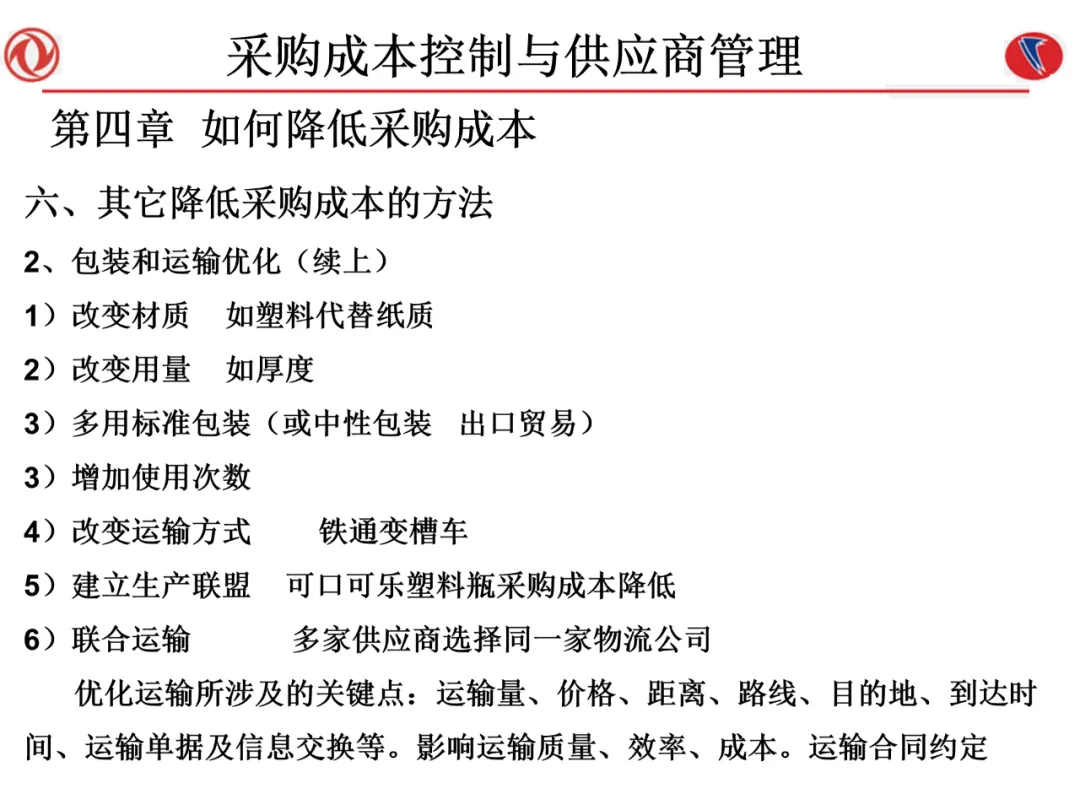 采购成本控制与供应商管理

第四章 如何降低采购成本

六、其它降低采购成本的方法

2、包装和运输优化（续上）

1）改变材质 如塑料代替纸质

2）改变用量 如厚度

3）多用标准包装（或中性包装 出口贸易）

3）增加使用次数

4）改变运输方式 铁通变槽车

5）建立生产联盟 可口可乐塑料瓶采购成本降低

6）联合运输 多家供应商选择同一家物流公司

优化运输所涉及的关键点：运输量、价格、距离、路线、目的地、到达时间、运输单据及信息交换等。影响运输质量、效率、成本。运输合同约定